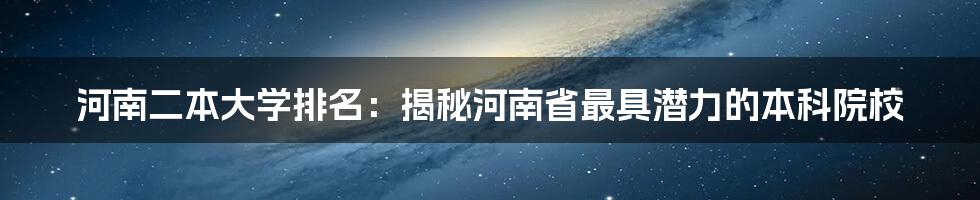 河南二本大学排名：揭秘河南省最具潜力的本科院校